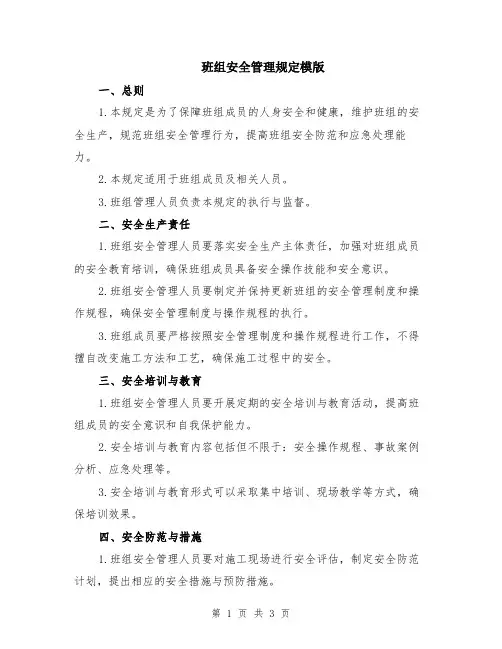 班组安全管理规定模版

一、总则

1.本规定是为了保障班组成员的人身安全和健康，维护班组的安全生产，规范班组安全管理行为，提高班组安全防范和应急处理能力。

2.本规定适用于班组成员及相关人员。

3.班组管理人员负责本规定的执行与监督。

二、安全生产责任

1.班组安全管理人员要落实安全生产主体责任，加强对班组成员的安全教育培训，确保班组成员具备安全操作技能和安全意识。

2.班组安全管理人员要制定并保持更新班组的安全管理制度和操作规程，确保安全管理制度与操作规程的执行。

3.班组成员要严格按照安全管理制度和操作规程进行工作，不得擅自改变施工方法和工艺，确保施工过程中的安全。

三、安全培训与教育

1.班组安全管理人员要开展定期的安全培训与教育活动，提高班组成员的安全意识和自我保护能力。

2.安全培训与教育内容包括但不限于：安全操作规程、事故案例分析、应急处理等。

3.安全培训与教育形式可以采取集中培训、现场教学等方式，确保培训效果。

四、安全防范与措施

1.班组安全管理人员要对施工现场进行安全评估，制定安全防范计划，提出相应的安全措施与预防措施。

第 1 页 共 3 页